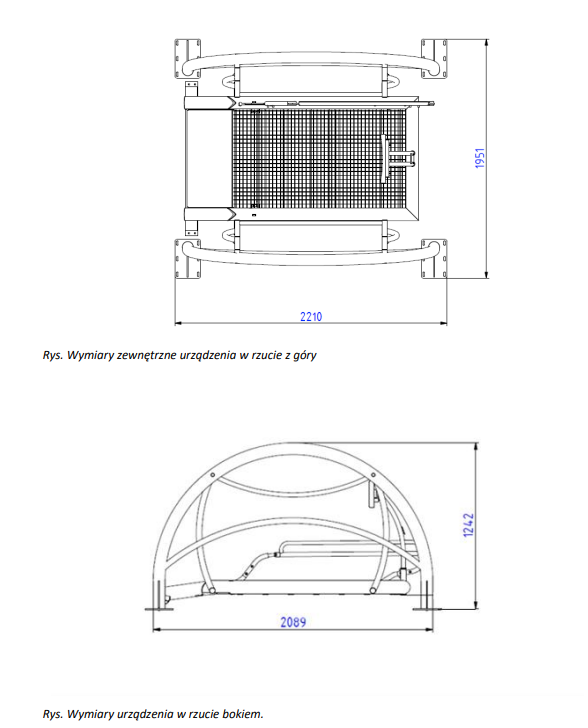 1951

2210

Rys. Wymiary zewnętrzne urządzenia w rzucie z góry

1242

2089

Rys. Wymiary urządzenia w rzucie bokiem.